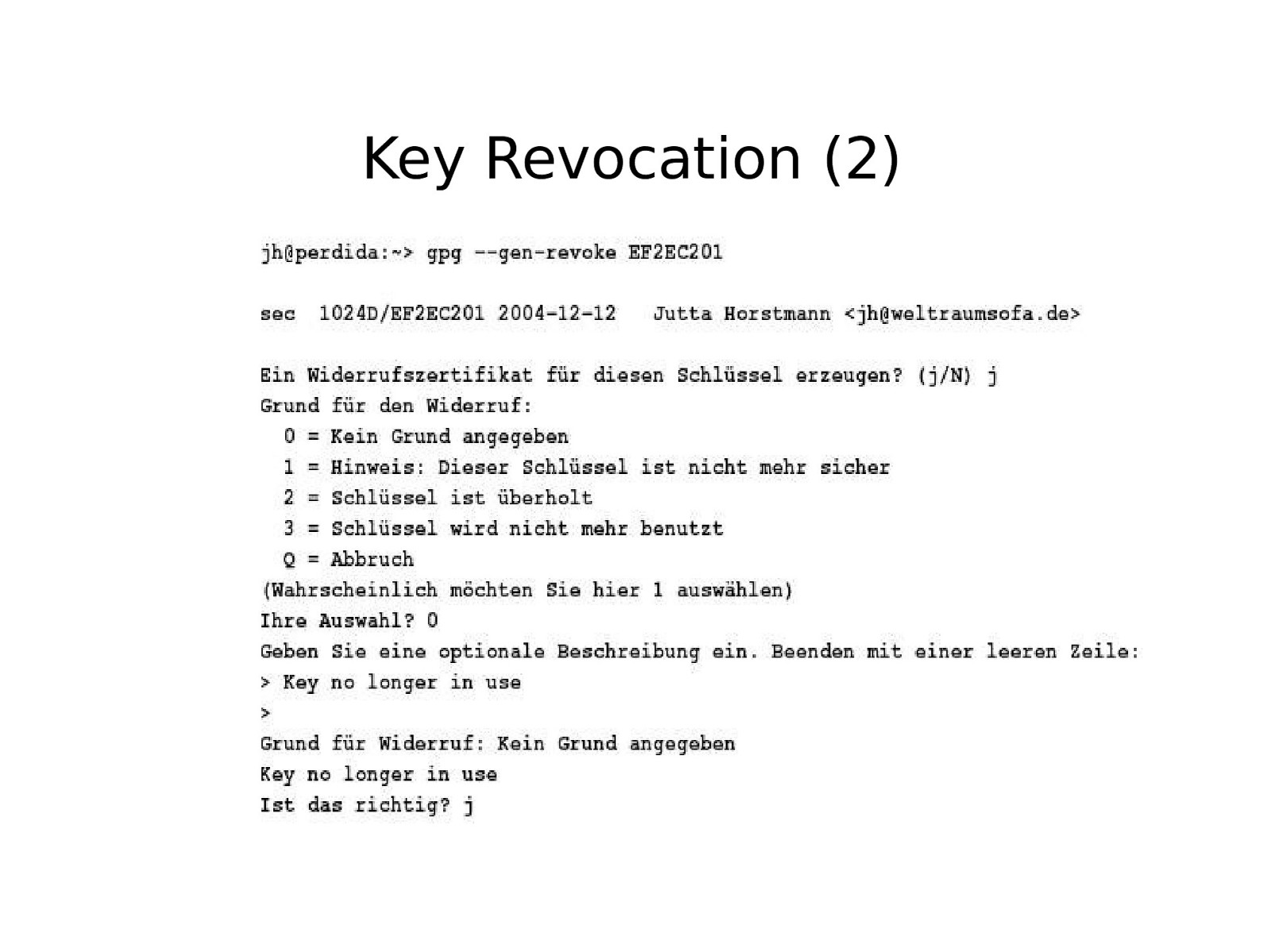 Key Revocation (2)

jh@perdida:~> gpg --gen-revoke EF2EC201

sec  1024D/EF2EC201 2004-12-12   Jutta Horstmann <jh@weltraumsofa.de>

Ein Widerrufszertifikat für diesen Schlüssel erzeugen? (j/N) j
Grund für den Widerruf:
  0 = Kein Grund angegeben
  1 = Hinweis: Dieser Schlüssel ist nicht mehr sicher
  2 = Schlüssel ist überholt
  3 = Schlüssel wird nicht mehr benutzt
  Q = Abbruch
(Wahrscheinlich möchten Sie hier 1 auswählen)
Ihre Auswahl? 0
Geben Sie eine optionale Beschreibung ein. Beenden mit einer leeren Zeile:
> Key no longer in use
>
Grund für Widerruf: Kein Grund angegeben
Key no longer in use
Ist das richtig? j